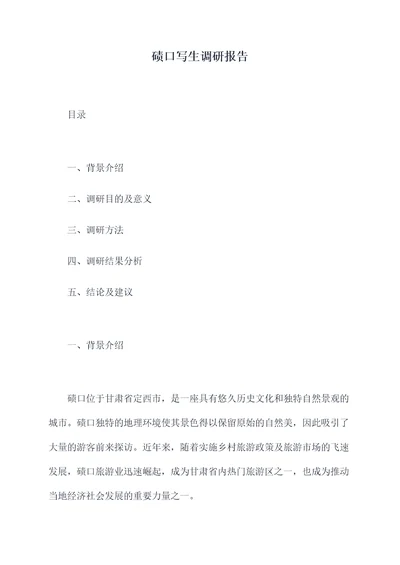 碛口写生调研报告

目录

一、背景介绍

二、调研目的及意义

三、调研方法

四、调研结果分析

五、结论及建议

一、背景介绍

碛口位于甘肃省定西市，是一座具有悠久历史文化和独特自然景观的城市。碛口独特的地理环境使其景色得以保留原始的自然美，因此吸引了大量的游客前来探访。近年来，随着实施乡村旅游政策及旅游市场的飞速发展，碛口旅游业迅速崛起，成为甘肃省内热门旅游区之一，也成为推动当地经济社会发展的重要力量之一。